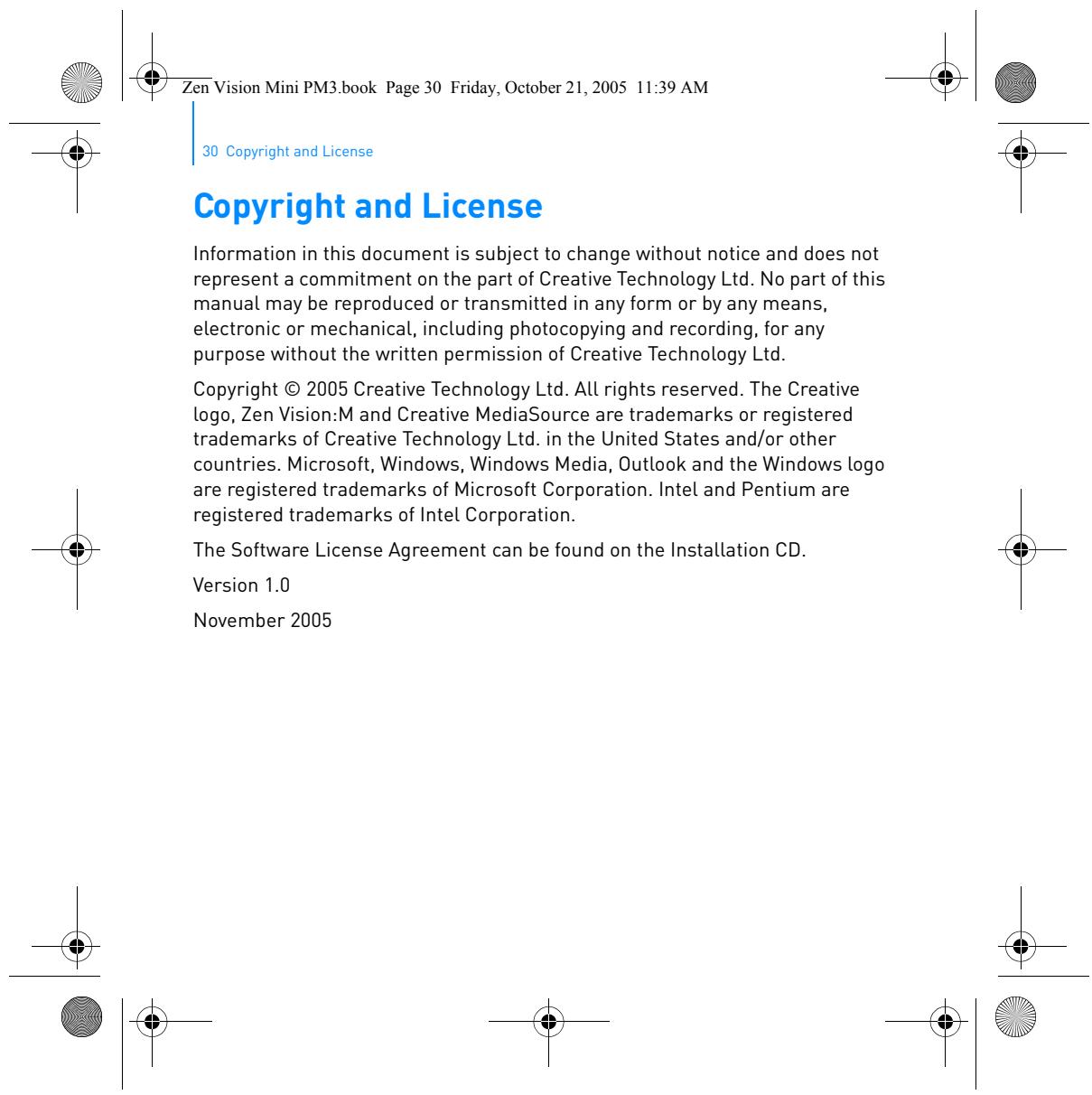 Zen Vision Mini PM3.book Page 30 Friday, October 21, 2005 11:39 AM

30 Copyright and License

Copyright and License

Information in this document is subject to change without notice and does not represent a commitment on the part of Creative Technology Ltd. No part of this manual may be reproduced or transmitted in any form or by any means, electronic or mechanical, including photocopying and recording, for any purpose without the written permission of Creative Technology Ltd.

Copyright © 2005 Creative Technology Ltd. All rights reserved. The Creative logo, Zen Vision:M and Creative MediaSource are trademarks or registered trademarks of Creative Technology Ltd. in the United States and/or other countries. Microsoft, Windows, Windows Media, Outlook and the Windows logo are registered trademarks of Microsoft Corporation. Intel and Pentium are registered trademarks of Intel Corporation.

The Software License Agreement can be found on the Installation CD.

Version 1.0

November 2005